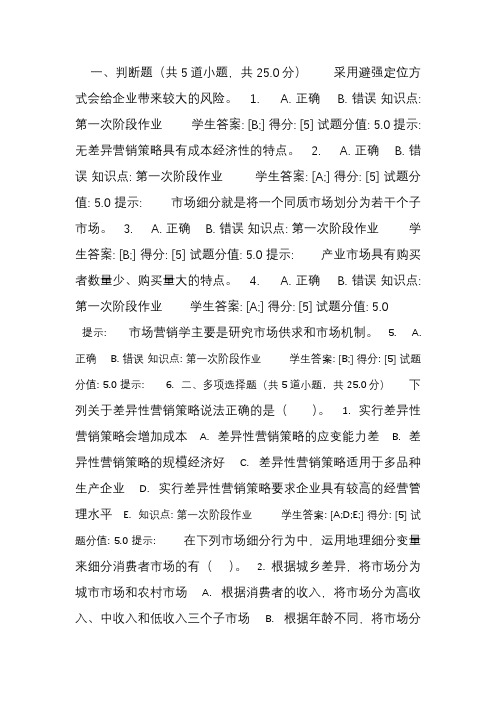 一、判断题（共 5 道小题，共 25.0 分） 采用避强定位方式会给企业带来较大的风险。 1. A. 正确 B. 错误 知识点: 第一次阶段作业 学生答案: [B;] 得分: [5] 试题分值: 5.0 提示: 无差异营销策略具有成本经济性的特点。 2. A. 正确 B. 错误 知识点: 第一次阶段作业 学生答案: [A;] 得分: [5] 试题分值: 5.0 提示: 市场细分就是将一个同质市场划分为若干个子市场。 3. A. 正确 B. 错误 知识点: 第一次阶段作业 学生答案: [B;] 得分: [5] 试题分值: 5.0 提示: 产业市场具有购买者数量少、购买量大的特点。 4. A. 正确 B. 错误 知识点: 第一次阶段作业 学生答案: [A;] 得分: [5] 试题分值: 5.0 提示: 市场营销学主要是研究市场供求和市场机制。 5. A. 正确 B. 错误 知识点: 第一次阶段作业 学生答案: [B;] 得分: [5] 试题分值: 5.0 提示: 6. 二、多项选择题（共 5 道小题，共 25.0 分） 下列关于差异性营销策略说法正确的是（ ）。 1. 实行差异性营销策略会增加成本 A. 差异性营销策略的应变能力差 B. 差异性营销策略的规模经济好 C. 差异性营销策略适用于多品种生产企业 D. 实行差异性营销策略要求企业具有较高的经营管理水平 E. 知识点: 第一次阶段作业 学生答案: [A;D;E;] 得分: [5] 试题分值: 5.0 提示: 在下列市场细分行为中，运用地理细分变量来细分消费者市场的有（ ）。 2. 根据城乡差异，将市场分为城市市场和农村市场 A. 根据消费者的收入，将市场分为高收入、中收入和低收入三个子市场 B. 根据年龄不同，将市场分